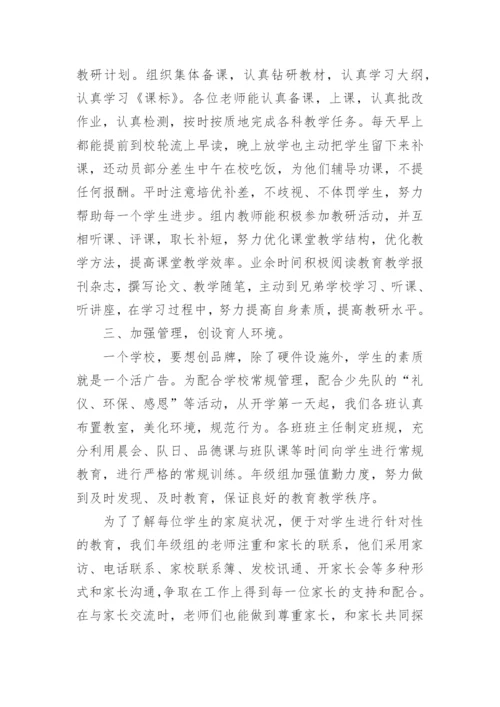 教研计划。组织集体备课，认真钻研教材，认真学习大纲，认真学习《课标》。各位老师能认真备课，上课，认真批改作业，认真检测，按时按质地完成各科教学任务。每天早上都能提前到校轮流上早读，晚上放学也主动把学生留下来补课，还动员部分差生中午在校吃饭，为他们辅导功课，不提任何报酬。平时注意培优补差，不歧视、不体罚学生，努力帮助每一个学生进步。组内教师能积极参加教研活动，并互相听课、评课，取长补短，努力优化课堂教学结构，优化教学方法，提高课堂教学效率。业余时间积极阅读教育教学报刊杂志，撰写论文、教学随笔，主动到兄弟学校学习、听课、听讲座，在学习过程中，努力提高自身素质，提高教研水平。

三、加强管理，创设育人环境。

一个学校，要想创品牌，除了硬件设施外，学生的素质就是一个活广告。为配合学校常规管理，配合少先队的“礼仪、环保、感恩”等活动，从开学第一天起，我们各班认真布置教室，美化环境，规范行为。各班班主任制定班规，充分利用晨会、队日、品德课与班队课等时间向学生进行常规教育，进行严格的常规训练。年级组加强值勤力度，努力做到及时发现、及时教育，保证良好的教育教学秩序。

为了了解每位学生的家庭状况，便于对学生进行针对性的教育，我们年级组的老师注重和家长的联系，他们采用家访、电话联系、家校联系簿、发校讯通、开家长会等多种形式和家长沟通,争取在工作上得到每一位家长的支持和配合。在与家长交流时，老师们也能做到尊重家长，和家长共同探